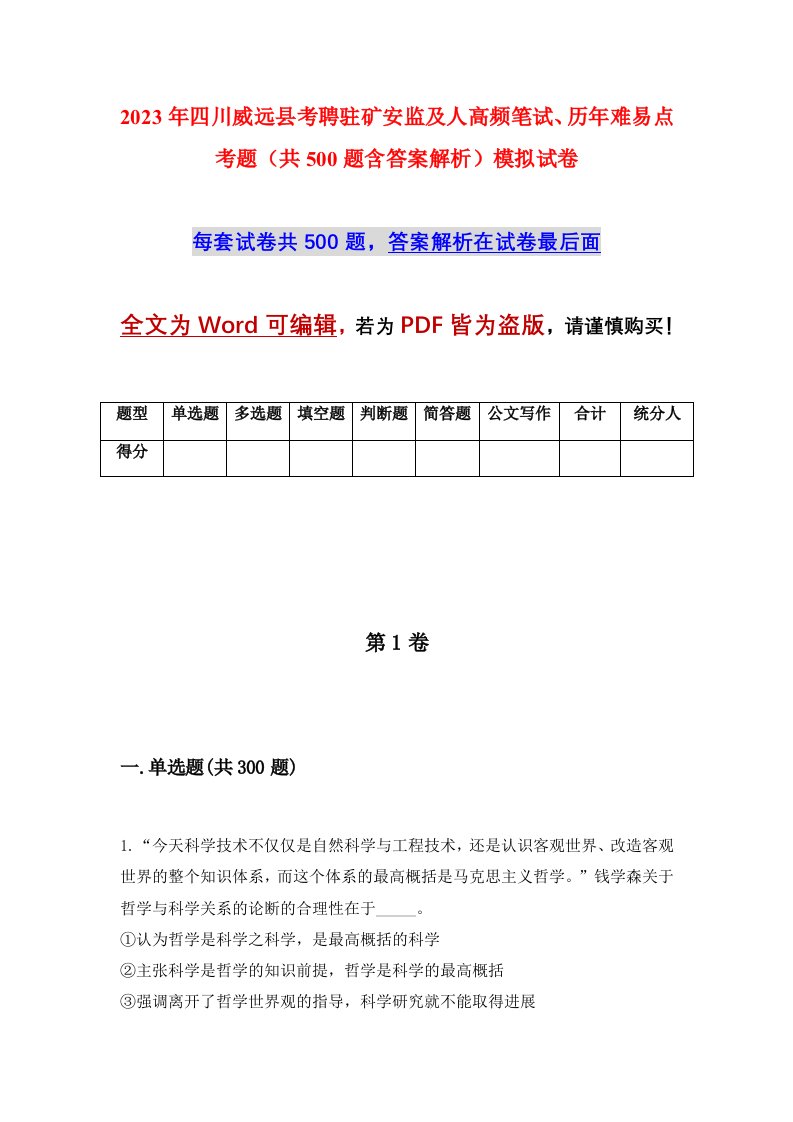 2023年四川威远县考聘驻矿安监及人高频笔试、历年难易点考题（共500题含答案解析）模拟试卷

每套试卷共500题，答案解析在试卷最后面

全文为Word可编辑，若为PDF皆为盗版，请谨慎购买！

| 题型 | 单选题 | 多选题 | 填空题 | 判断题 | 简答题 | 公文写作 | 合计 | 统分人 |
|---|---|---|---|---|---|---|---|---|
| 得分 | | | | | | | | |

第1卷

一.单选题(共300题)

1.“今天科学技术不仅仅是自然科学与工程技术，还是认识客观世界、改造客观世界的整个知识体系，而这个体系的最高概括是马克思主义哲学。”钱学森关于哲学与科学关系的论断的合理性在于_____。
①认为哲学是科学之科学，是最高概括的科学
②主张科学是哲学的知识前提，哲学是科学的最高概括
③强调离开了哲学世界观的指导，科学研究就不能取得进展